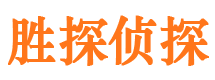 胜探侦探